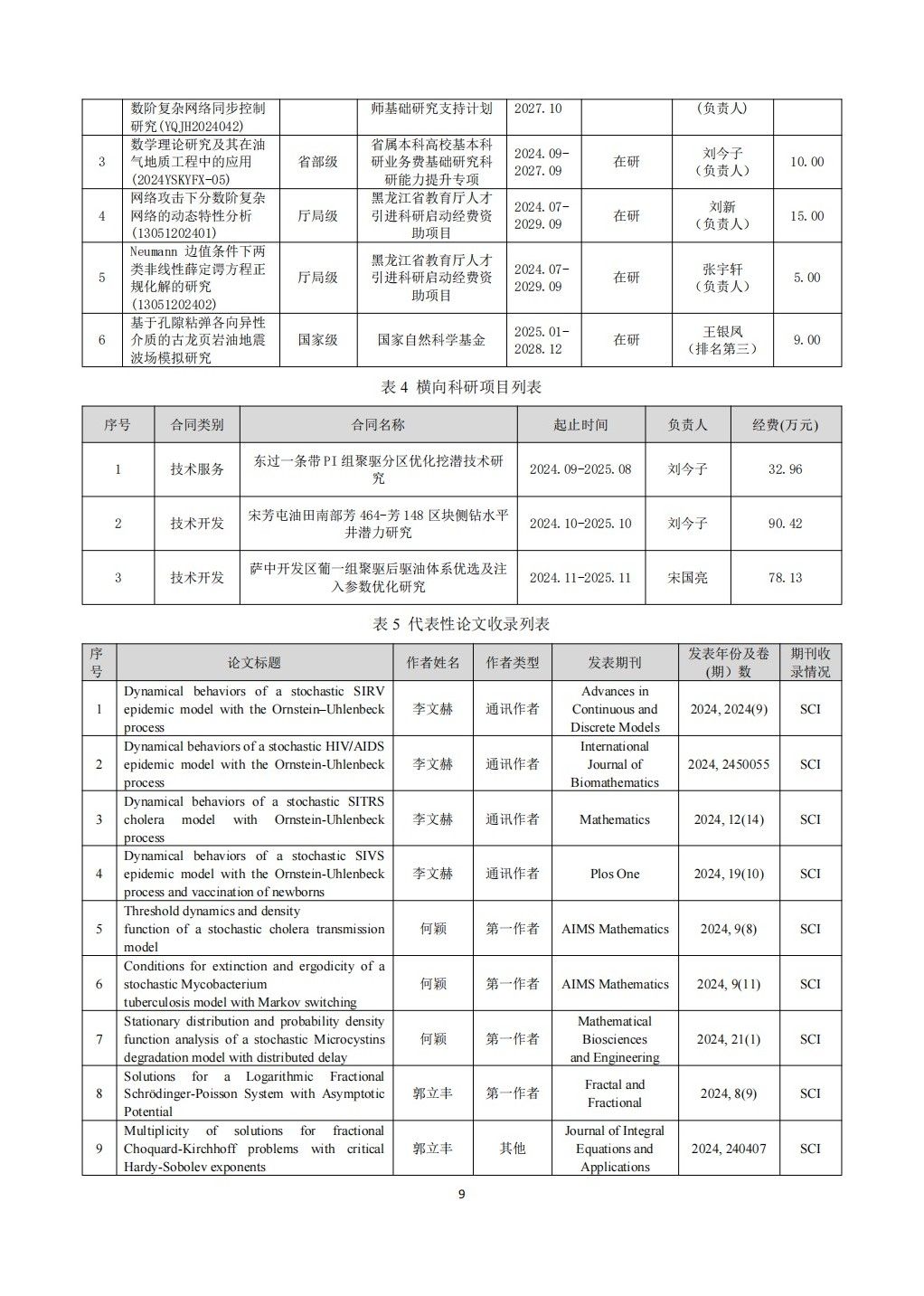 |  | 数阶复杂网络同步控制研究(YQJH2024042) |  | 师基础研究支持计划 | 2027.10 |  | （负责人） |  |
|---|---|---|---|---|---|---|---|
| 3 | 数学理论研究及其在油气地质工程中的应用(2024YSKYFX-05) | 省部级 | 省属本科高校基本科研业务费基础研究科研能力提升专项 | 2024.09-2027.09 | 在研 | 刘今子（负责人） | 10.00 |
| 4 | 网络攻击下分数阶复杂网络的动态特性分析(13051202401) | 厅局级 | 黑龙江省教育厅人才引进科研启动经费资助项目 | 2024.07-2029.09 | 在研 | 刘新（负责人） | 15.00 |
| 5 | Neumann 边值条件下两类非线性薛定谔方程正规化解的研究(13051202402) | 厅局级 | 黑龙江省教育厅人才引进科研启动经费资助项目 | 2024.07-2029.09 | 在研 | 张宇轩（负责人） | 5.00 |
| 6 | 基于孔隙粘弹各向异性介质的古龙页岩油地震波场模拟研究 | 国家级 | 国家自然科学基金 | 2025.01-2028.12 | 在研 | 王银凤（排名第三） | 9.00 |

表 4 横向科研项目列表

| 序号 | 合同类别 | 合同名称 | 起止时间 | 负责人 | 经费(万元) |
|---|---|---|---|---|---|
| 1 | 技术服务 | 东过一条带 PI 组聚驱分区优化挖潜技术研究 | 2024.09-2025.08 | 刘今子 | 32.96 |
| 2 | 技术开发 | 宋芳屯油田南部芳 464-芳 148 区块侧钻水平井潜力研究 | 2024.10-2025.10 | 刘今子 | 90.42 |
| 3 | 技术开发 | 萨中开发区葡一组聚驱后驱油体系优选及注入参数优化研究 | 2024.11-2025.11 | 宋国亮 | 78.13 |

表 5 代表性论文收录列表

| 序号 | 论文标题 | 作者姓名 | 作者类型 | 发表期刊 | 发表年份及卷(期)数 | 期刊收录情况 |
|---|---|---|---|---|---|---|
| 1 | Dynamical behaviors of a stochastic SIRV epidemic model with the Ornstein–Uhlenbeck process | 李文赫 | 通讯作者 | Advances in Continuous and Discrete Models | 2024, 2024(9) | SCI |
| 2 | Dynamical behaviors of a stochastic HIV/AIDS epidemic model with the Ornstein-Uhlenbeck process | 李文赫 | 通讯作者 | International Journal of Biomathematics | 2024, 2450055 | SCI |
| 3 | Dynamical behaviors of a stochastic SITRS cholera model with Ornstein-Uhlenbeck process | 李文赫 | 通讯作者 | Mathematics | 2024, 12(14) | SCI |
| 4 | Dynamical behaviors of a stochastic SIVS epidemic model with the Ornstein-Uhlenbeck process and vaccination of newborns | 李文赫 | 通讯作者 | Plos One | 2024, 19(10) | SCI |
| 5 | Threshold dynamics and density function of a stochastic cholera transmission model | 何颖 | 第一作者 | AIMS Mathematics | 2024, 9(8) | SCI |
| 6 | Conditions for extinction and ergodicity of a stochastic Mycobacterium tuberculosis model with Markov switching | 何颖 | 第一作者 | AIMS Mathematics | 2024, 9(11) | SCI |
| 7 | Stationary distribution and probability density function analysis of a stochastic Microcystins degradation model with distributed delay | 何颖 | 第一作者 | Mathematical Biosciences and Engineering | 2024, 21(1) | SCI |
| 8 | Solutions for a Logarithmic Fractional Schrödinger-Poisson System with Asymptotic Potential | 郭立丰 | 第一作者 | Fractal and Fractional | 2024, 8(9) | SCI |
| 9 | Multiplicity of solutions for fractional Choquard-Kirchhoff problems with critical Hardy-Sobolev exponents | 郭立丰 | 其他 | Journal of Integral Equations and Applications | 2024, 240407 | SCI |

9